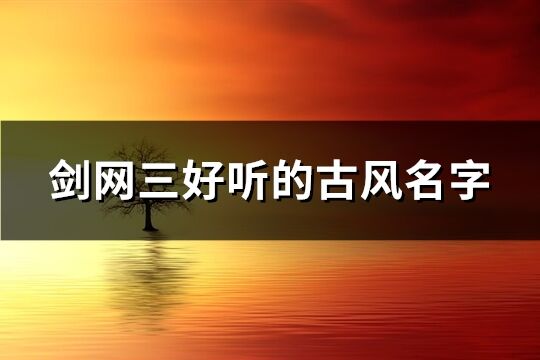 剑网三好听的古风名字